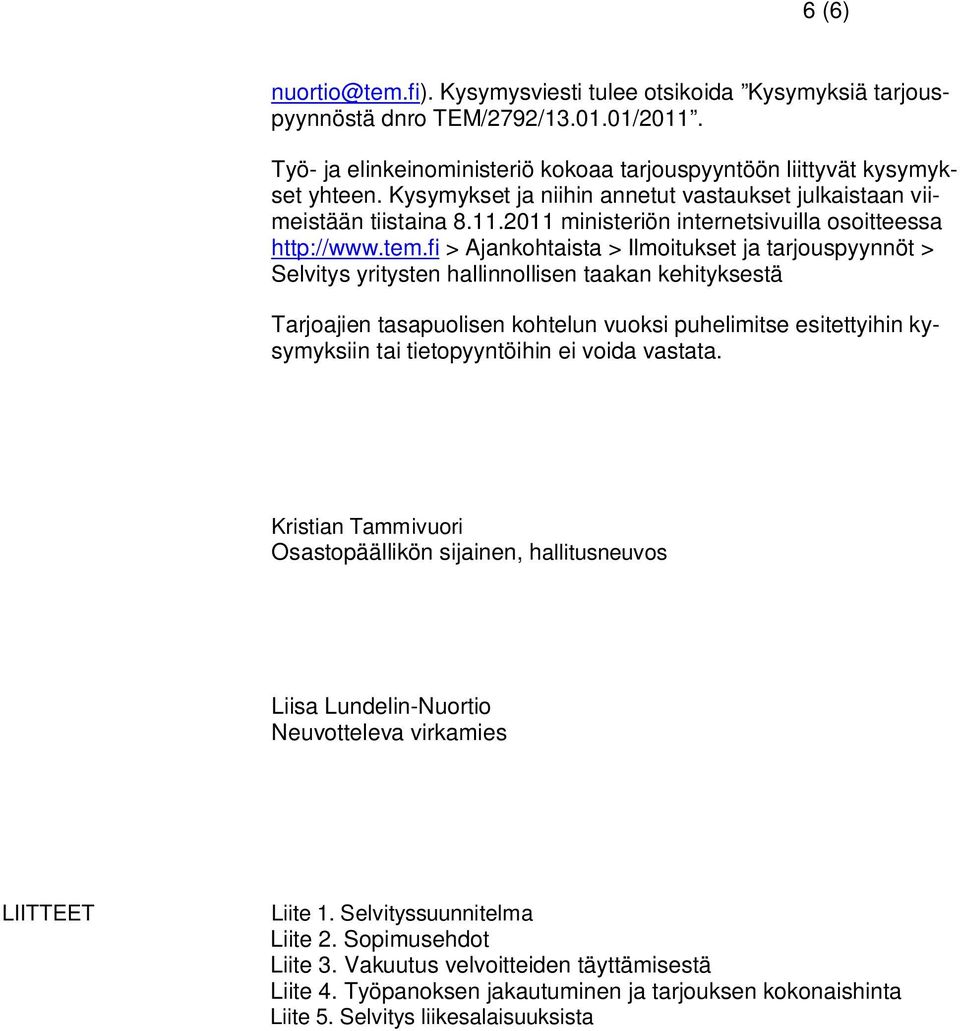 6 (6)

nuortio@tem.fi). Kysymysviesti tulee otsikoida ”Kysymyksiä tarjouspyynnöstä dnro TEM/2792/13.01.01/2011”.

Työ- ja elinkeinoministeriö kokoaa tarjouspyyntöön liittyvät kysymykset yhteen. Kysymykset ja niihin annetut vastaukset julkaistaan viimeistään tiistaina 8.11.2011 ministeriön internetsivuilla osoitteessa http://www.tem.fi > Ajankohtaista > Ilmoitukset ja tarjouspyynnöt > Selvitys yritysten hallinnollisen taakan kehityksestä

Tarjoajien tasapuolisen kohtelun vuoksi puhelimitse esitettyihin kysymyksiin tai tietopyyntöihin ei voida vastata.

Kristian Tammivuori
Osastopäällikön sijainen, hallitusneuvos

Liisa Lundelin-Nuortio
Neuvotteleva virkamies

LIITTEET

Liite 1. Selvityssuunnitelma
Liite 2. Sopimusehdot
Liite 3. Vakuutus velvoitteiden täyttämisestä
Liite 4. Työpanoksen jakautuminen ja tarjouksen kokonaishinta
Liite 5. Selvitys liikesalaisuuksista